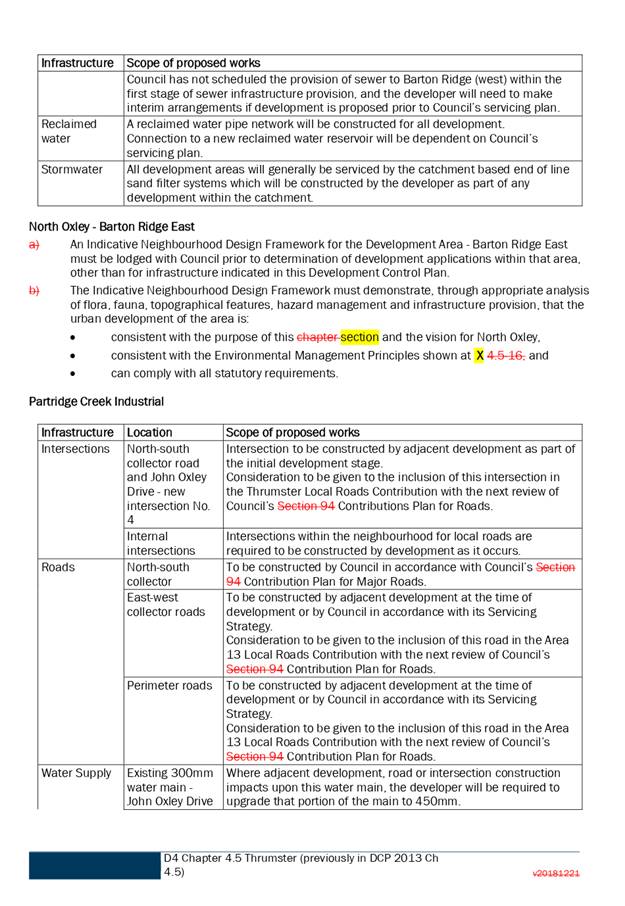 | Infrastructure | Scope of proposed works |
|---|---|
| | Council has not scheduled the provision of sewer to Barton Ridge (west) within the first stage of sewer infrastructure provision, and the developer will need to make interim arrangements if development is proposed prior to Council's servicing plan. |
| Reclaimed water | A reclaimed water pipe network will be constructed for all development. Connection to a new reclaimed water reservoir will be dependent on Council's servicing plan. |
| Stormwater | All development areas will generally be serviced by the catchment based end of line sand filter systems which will be constructed by the developer as part of any development within the catchment. |

North Oxley - Barton Ridge East

a) An Indicative Neighbourhood Design Framework for the Development Area - Barton Ridge East must be lodged with Council prior to determination of development applications within that area, other than for infrastructure indicated in this Development Control Plan.

b) The Indicative Neighbourhood Design Framework must demonstrate, through appropriate analysis of flora, fauna, topographical features, hazard management and infrastructure provision, that the urban development of the area is:
• consistent with the purpose of this chapter section and the vision for North Oxley,
• consistent with the Environmental Management Principles shown at X 4.5-16, and
• can comply with all statutory requirements.

Partridge Creek Industrial

| Infrastructure | Location | Scope of proposed works |
|---|---|---|
| Intersections | North-south collector road and John Oxley Drive - new intersection No. 4 | Intersection to be constructed by adjacent development as part of the initial development stage. Consideration to be given to the inclusion of this intersection in the Thrumster Local Roads Contribution with the next review of Council's Section 94 Contributions Plan for Roads. |
| | Internal intersections | Intersections within the neighbourhood for local roads are required to be constructed by development as it occurs. |
| Roads | North-south collector | To be constructed by Council in accordance with Council's Section 94 Contribution Plan for Major Roads. |
| | East-west collector roads | To be constructed by adjacent development at the time of development or by Council in accordance with its Servicing Strategy. Consideration to be given to the inclusion of this road in the Area 13 Local Roads Contribution with the next review of Council's Section 94 Contribution Plan for Roads. |
| | Perimeter roads | To be constructed by adjacent development at the time of development or by Council in accordance with its Servicing Strategy. Consideration to be given to the inclusion of this road in the Area 13 Local Roads Contribution with the next review of Council's Section 94 Contribution Plan for Roads. |
| Water Supply | Existing 300mm water main - John Oxley Drive | Where adjacent development, road or intersection construction impacts upon this water main, the developer will be required to upgrade that portion of the main to 450mm. |

D4 Chapter 4.5 Thrumster (previously in DCP 2013 Ch 4.5)

v20181221